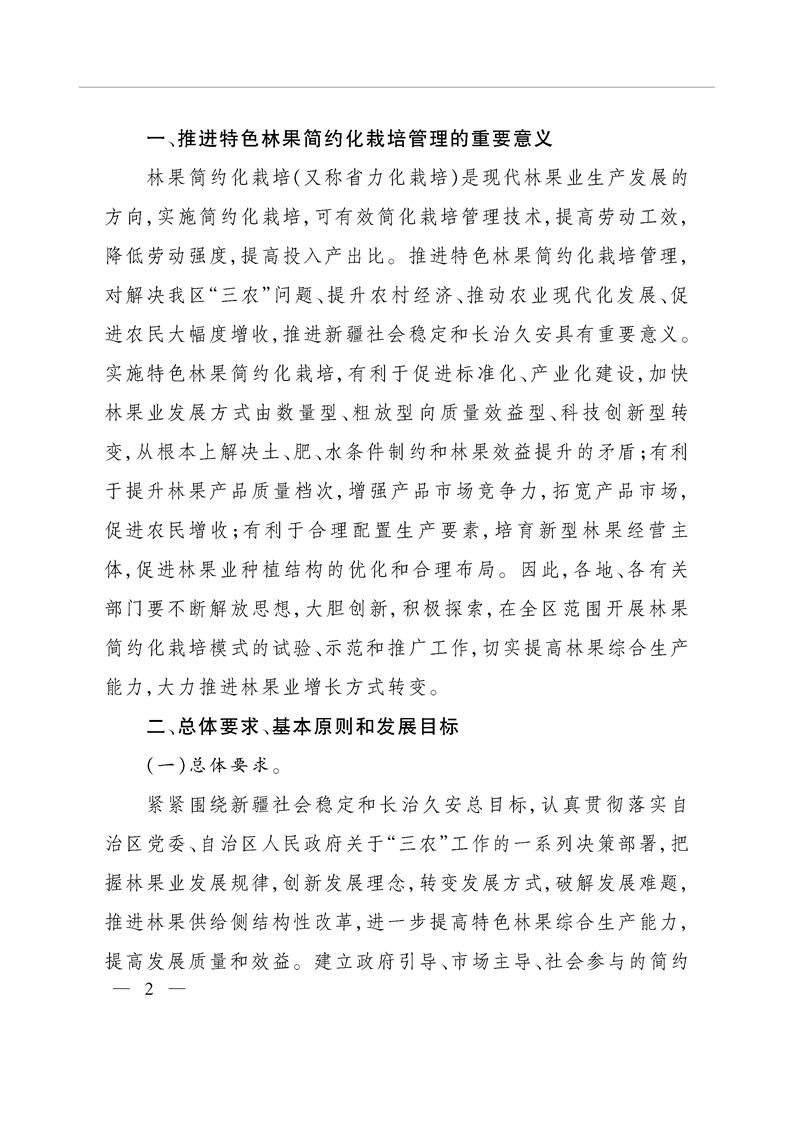 一、推进特色林果简约化栽培管理的重要意义

林果简约化栽培(又称省力化栽培)是现代林果业生产发展的方向,实施简约化栽培,可有效简化栽培管理技术,提高劳动工效,降低劳动强度,提高投入产出比。推进特色林果简约化栽培管理,对解决我区“三农”问题、提升农村经济、推动农业现代化发展、促进农民大幅度增收,推进新疆社会稳定和长治久安具有重要意义。实施特色林果简约化栽培,有利于促进标准化、产业化建设,加快林果业发展方式由数量型、粗放型向质量效益型、科技创新型转变,从根本上解决土、肥、水条件制约和林果效益提升的矛盾;有利于提升林果产品质量档次,增强产品市场竞争力,拓宽产品市场,促进农民增收;有利于合理配置生产要素,培育新型林果经营主体,促进林果业种植结构的优化和合理布局。因此,各地、各有关部门要不断解放思想,大胆创新,积极探索,在全区范围开展林果简约化栽培模式的试验、示范和推广工作,切实提高林果综合生产能力,大力推进林果业增长方式转变。

二、总体要求、基本原则和发展目标

(一)总体要求。

紧紧围绕新疆社会稳定和长治久安总目标,认真贯彻落实自治区党委、自治区人民政府关于“三农”工作的一系列决策部署,把握林果业发展规律,创新发展理念,转变发展方式,破解发展难题,推进林果供给侧结构性改革,进一步提高特色林果综合生产能力,提高发展质量和效益。建立政府引导、市场主导、社会参与的简约

— 2 —